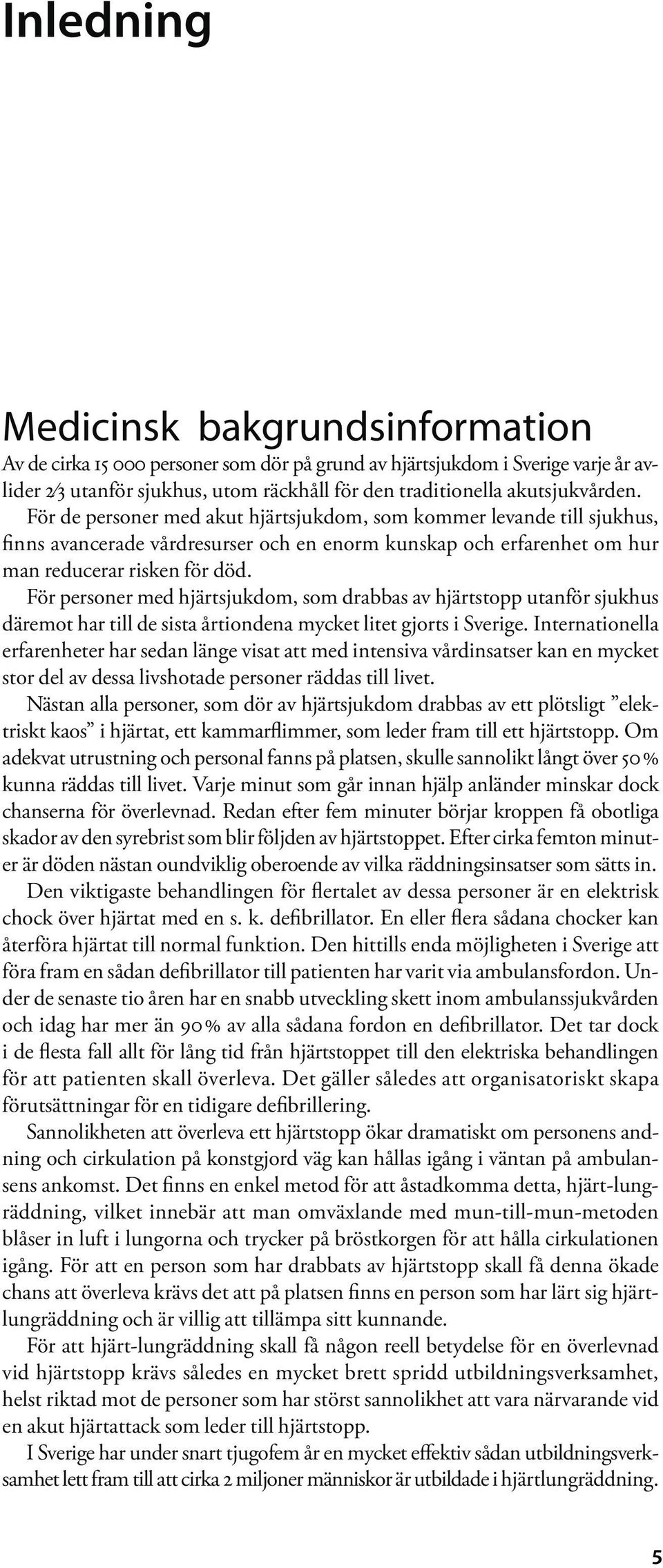 Inledning

Medicinsk bakgrundsinformation

Av de cirka 15 000 personer som dör på grund av hjärtsjukdom i Sverige varje år avlider 2⁄3 utanför sjukhus, utom räckhåll för den traditionella akutsjukvården.

För de personer med akut hjärtsjukdom, som kommer levande till sjukhus, finns avancerade vårdresurser och en enorm kunskap och erfarenhet om hur man reducerar risken för död.

För personer med hjärtsjukdom, som drabbas av hjärtstopp utanför sjukhus däremot har till de sista årtiondena mycket litet gjorts i Sverige. Internationella erfarenheter har sedan länge visat att med intensiva vårdinsatser kan en mycket stor del av dessa livshotade personer räddas till livet.

Nästan alla personer, som dör av hjärtsjukdom drabbas av ett plötsligt ”elektriskt kaos” i hjärtat, ett kammarflimmer, som leder fram till ett hjärtstopp. Om adekvat utrustning och personal fanns på platsen, skulle sannolikt långt över 50 % kunna räddas till livet. Varje minut som går innan hjälp anländer minskar dock chanserna för överlevnad. Redan efter fem minuter börjar kroppen få obotliga skador av den syrebrist som blir följden av hjärtstoppet. Efter cirka femton minuter är döden nästan oundviklig oberoende av vilka räddningsinsatser som sätts in.

Den viktigaste behandlingen för flertalet av dessa personer är en elektrisk chock över hjärtat med en s. k. defibrillator. En eller flera sådana chocker kan återföra hjärtat till normal funktion. Den hittills enda möjligheten i Sverige att föra fram en sådan defibrillator till patienten har varit via ambulansfordon. Under de senaste tio åren har en snabb utveckling skett inom ambulanssjukvården och idag har mer än 90 % av alla sådana fordon en defibrillator. Det tar dock i de flesta fall allt för lång tid från hjärtstoppet till den elektriska behandlingen för att patienten skall överleva. Det gäller således att organisatoriskt skapa förutsättningar för en tidigare defibrillering.

Sannolikheten att överleva ett hjärtstopp ökar dramatiskt om personens andning och cirkulation på konstgjord väg kan hållas igång i väntan på ambulansens ankomst. Det finns en enkel metod för att åstadkomma detta, hjärt-lungräddning, vilket innebär att man omväxlande med mun-till-mun-metoden blåser in luft i lungorna och trycker på bröstkorgen för att hålla cirkulationen igång. För att en person som har drabbats av hjärtstopp skall få denna ökade chans att överleva krävs det att på platsen finns en person som har lärt sig hjärtlungräddning och är villig att tillämpa sitt kunnande.

För att hjärt-lungräddning skall få någon reell betydelse för en överlevnad vid hjärtstopp krävs således en mycket brett spridd utbildningsverksamhet, helst riktad mot de personer som har störst sannolikhet att vara närvarande vid en akut hjärtattack som leder till hjärtstopp.

I Sverige har under snart tjugofem år en mycket effektiv sådan utbildningsverksamhet lett fram till att cirka 2 miljoner människor är utbildade i hjärtlungräddning.

5